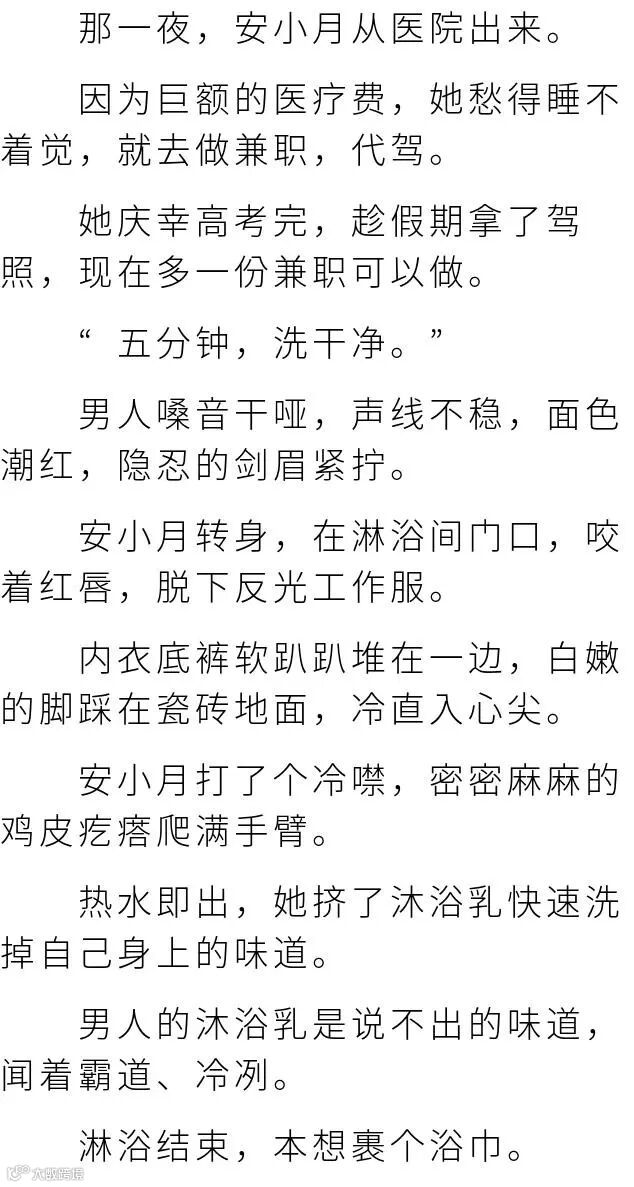 那一夜，安小月从医院出来。

因为巨额的医疗费，她愁得睡不着觉，就去做兼职，代驾。

她庆幸高考完，趁假期拿了驾照，现在多一份兼职可以做。

“五分钟，洗干净。”

男人嗓音干哑，声线不稳，面色潮红，隐忍的剑眉紧拧。

安小月转身，在淋浴间门口，咬着红唇，脱下反光工作服。

内衣底裤软趴趴堆在一边，白嫩的脚踩在瓷砖地面，冷直入心尖。

安小月打了个冷噤，密密麻麻的鸡皮疙瘩爬满手臂。

热水即出，她挤了沐浴乳快速洗掉自己身上的味道。

男人的沐浴乳是说不出的味道，闻着霸道、冷冽。

淋浴结束，本想裹个浴巾。